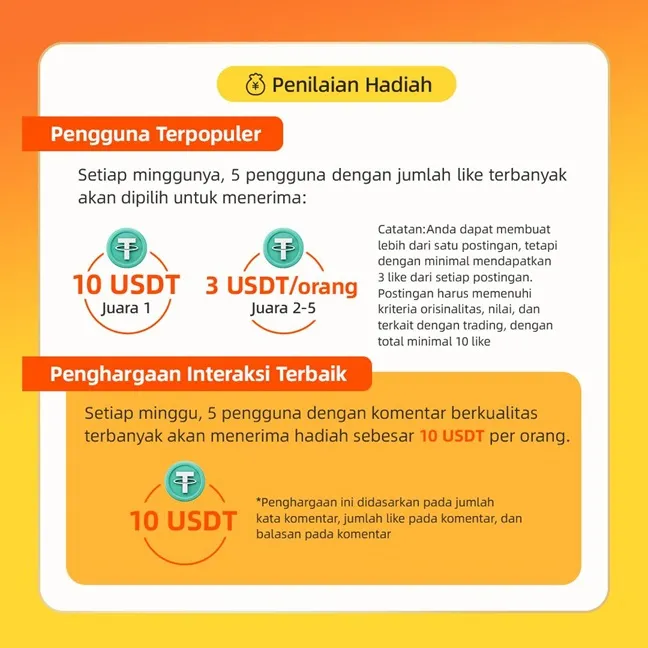 Penilaian Hadiah

Pengguna Terpopuler

Setiap minggunya, 5 pengguna dengan jumlah like terbanyak akan dipilih untuk menerima:

10 USDT
Juara 1

3 USDT/orang
Juara 2-5

Catatan:Anda dapat membuat lebih dari satu postingan, tetapi dengan minimal mendapatkan 3 like dari setiap postingan. Postingan harus memenuhi kriteria orisinalitas, nilai, dan terkait dengan trading, dengan total minimal 10 like

Penghargaan Interaksi Terbaik

Setiap minggu, 5 pengguna dengan komentar berkualitas terbanyak akan menerima hadiah sebesar 10 USDT per orang.

10 USDT

*Penghargaan ini didasarkan pada jumlah kata komentar, jumlah like pada komentar, dan balasan pada komentar